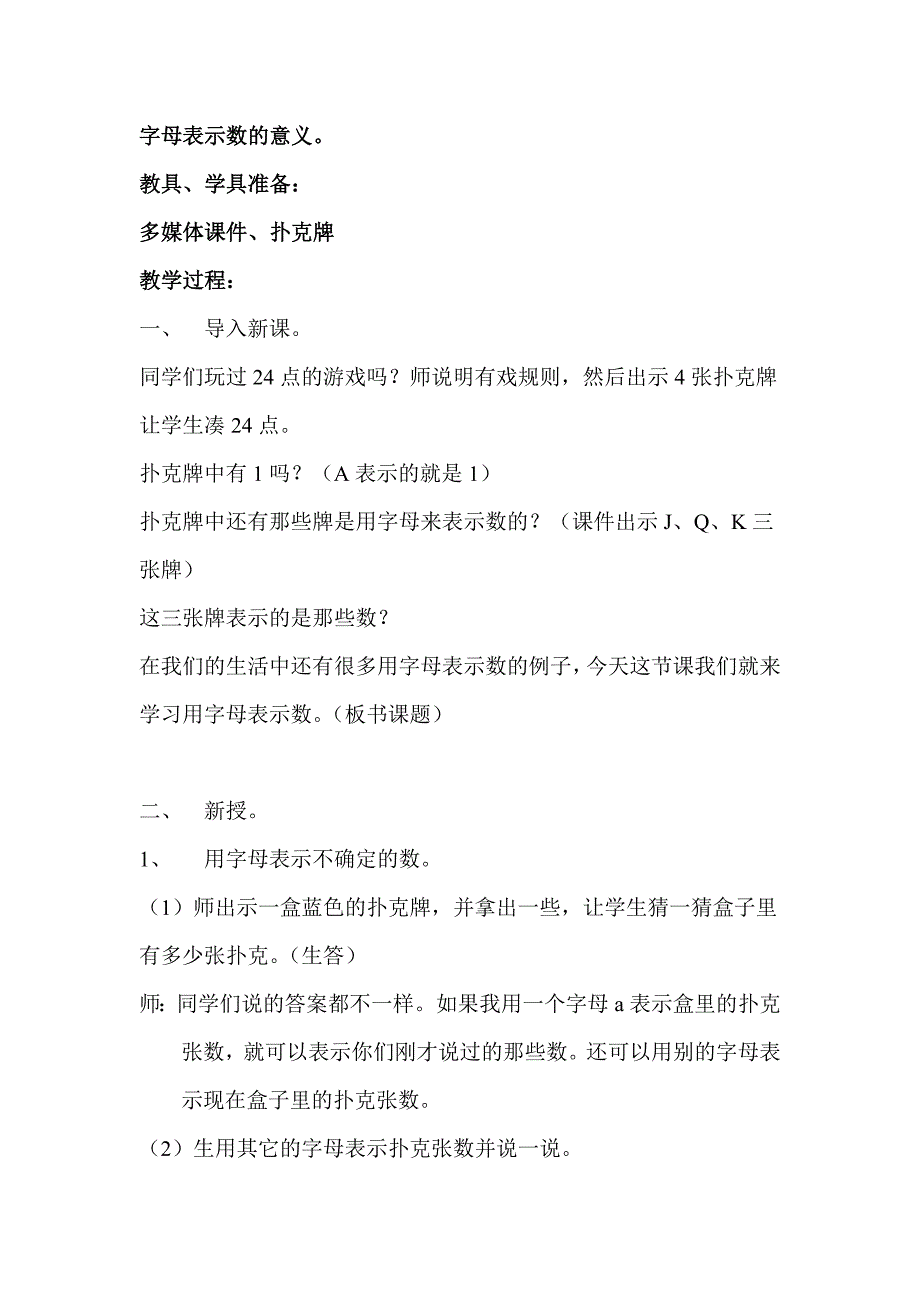 字母表示数的意义。

教具、学具准备：

多媒体课件、扑克牌

教学过程：

一、　导入新课。

同学们玩过 24 点的游戏吗？师说明有戏规则，然后出示 4 张扑克牌让学生凑 24 点。

扑克牌中有 1 吗？（A 表示的就是 1）

扑克牌中还有那些牌是用字母来表示数的？（课件出示 J、Q、K 三张牌）

这三张牌表示的是那些数？

在我们的生活中还有很多用字母表示数的例子，今天这节课我们就来学习用字母表示数。（板书课题）

二、　新授。

1、　用字母表示不确定的数。

（1）师出示一盒蓝色的扑克牌，并拿出一些，让学生猜一猜盒子里有多少张扑克。（生答）

师：同学们说的答案都不一样。如果我用一个字母 a 表示盒里的扑克张数，就可以表示你们刚才说过的那些数。还可以用别的字母表示现在盒子里的扑克张数。

（2）生用其它的字母表示扑克张数并说一说。